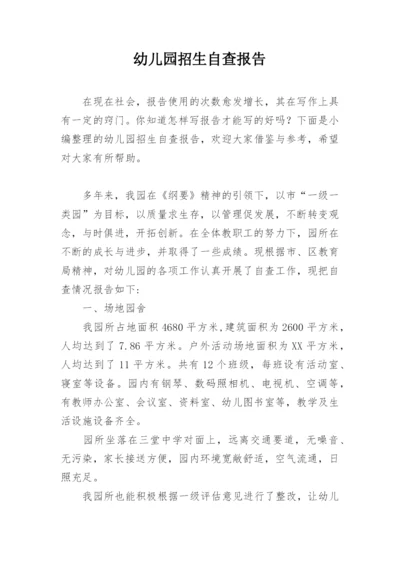 幼儿园招生自查报告

在现在社会，报告使用的次数愈发增长，其在写作上具有一定的窍门。你知道怎样写报告才能写的好吗？下面是小编整理的幼儿园招生自查报告，欢迎大家借鉴与参考，希望对大家有所帮助。

多年来，我园在《纲要》精神的引领下，以市“一级一类园”为目标，以质量求生存，以管理促发展，不断转变观念，与时俱进，开拓创新。在全体教职工的努力下，园所在不断的成长与进步，并取得了一些成绩。现根据市、区教育局精神，对幼儿园的各项工作认真开展了自查工作，现把自查情况报告如下：

一、场地园舍

我园所占地面积4680平方米，建筑面积为2600平方米，人均达到了7.86平方米。户外活动场地面积为XX平方米，人均达到了11平方米。共有12个班级，每班设有活动室、寝室等设备。园内有钢琴、数码照相机、电视机、空调等，有教师办公室、会议室、资料室、幼儿图书室等，教学及生活设施设备齐全。

园所坐落在三堂中学对面上，远离交通要道，无噪音、无污染，家长接送方便，园内环境宽敞舒适，空气流通，日照充足。

我园所也能积极根据一级评估意见进行了整改，让幼儿